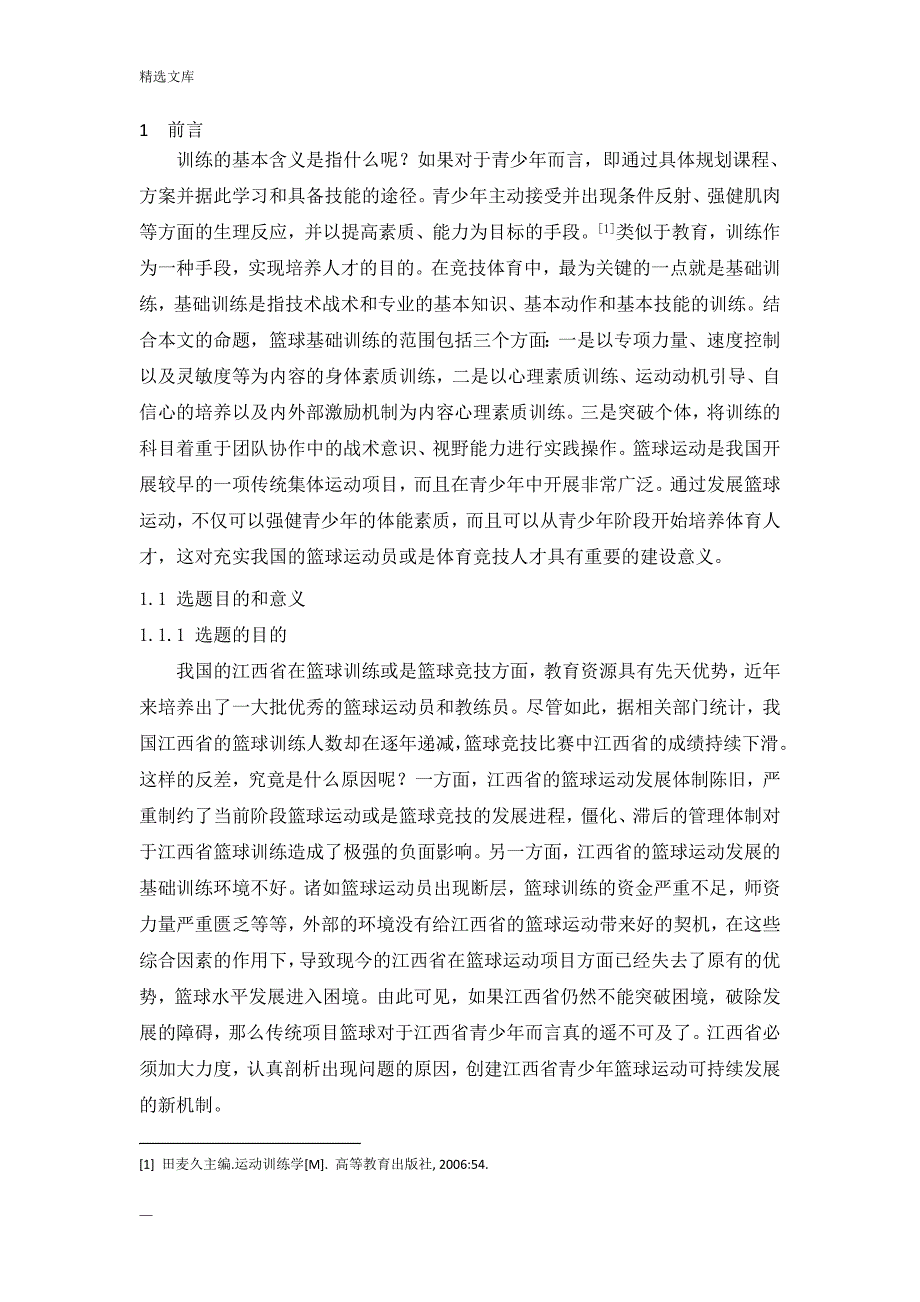 精选文库

1　前言

训练的基本含义是指什么呢？如果对于青少年而言，即通过具体规划课程、方案并据此学习和具备技能的途径。青少年主动接受并出现条件反射、强健肌肉等方面的生理反应，并以提高素质、能力为目标的手段。[1]类似于教育，训练作为一种手段，实现培养人才的目的。在竞技体育中，最为关键的一点就是基础训练，基础训练是指技术战术和专业的基本知识、基本动作和基本技能的训练。结合本文的命题，篮球基础训练的范围包括三个方面：一是以专项力量、速度控制以及灵敏度等为内容的身体素质训练，二是以心理素质训练、运动动机引导、自信心的培养以及内外部激励机制为内容心理素质训练。三是突破个体，将训练的科目着重于团队协作中的战术意识、视野能力进行实践操作。篮球运动是我国开展较早的一项传统集体运动项目，而且在青少年中开展非常广泛。通过发展篮球运动，不仅可以强健青少年的体能素质，而且可以从青少年阶段开始培养体育人才，这对充实我国的篮球运动员或是体育竞技人才具有重要的建设意义。

1.1 选题目的和意义

1.1.1 选题的目的

我国的江西省在篮球训练或是篮球竞技方面，教育资源具有先天优势，近年来培养出了一大批优秀的篮球运动员和教练员。尽管如此，据相关部门统计，我国江西省的篮球训练人数却在逐年递减，篮球竞技比赛中江西省的成绩持续下滑。这样的反差，究竟是什么原因呢？一方面，江西省的篮球运动发展体制陈旧，严重制约了当前阶段篮球运动或是篮球竞技的发展进程，僵化、滞后的管理体制对于江西省篮球训练造成了极强的负面影响。另一方面，江西省的篮球运动发展的基础训练环境不好。诸如篮球运动员出现断层，篮球训练的资金严重不足，师资力量严重匮乏等等，外部的环境没有给江西省的篮球运动带来好的契机，在这些综合因素的作用下，导致现今的江西省在篮球运动项目方面已经失去了原有的优势，篮球水平发展进入困境。由此可见，如果江西省仍然不能突破困境，破除发展的障碍，那么传统项目篮球对于江西省青少年而言真的遥不可及了。江西省必须加大力度，认真剖析出现问题的原因，创建江西省青少年篮球运动可持续发展的新机制。

[1] 田麦久主编.运动训练学[M]. 高等教育出版社, 2006:54.

—